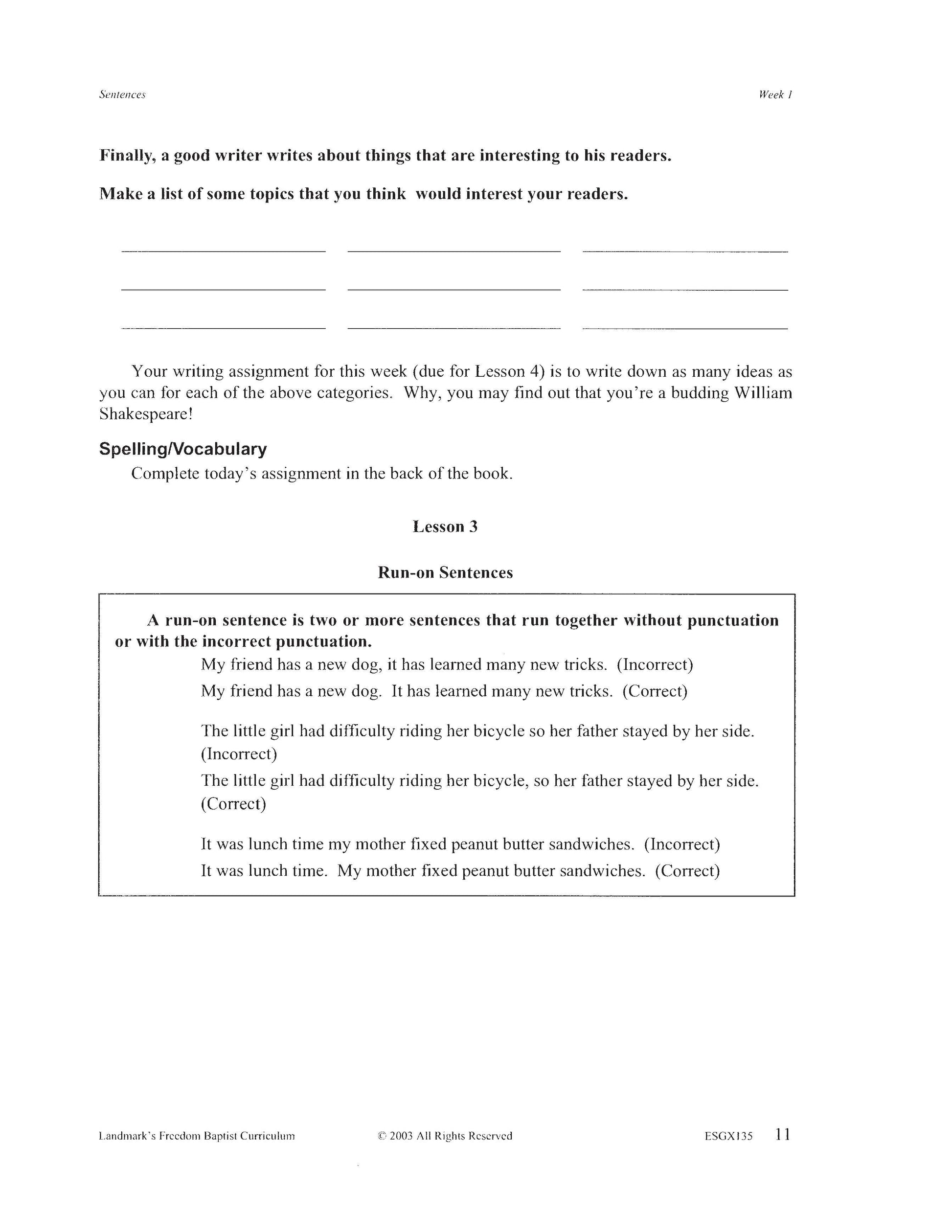 Sentences Week 1

Finally, a good writer writes about things that are interesting to his readers.

Make a list of some topics that you think would interest your readers.

Your writing assignment for this week (due for Lesson 4) is to write down as many ideas as you can for each of the above categories. Why, you may find out that you're a budding William Shakespeare!

Spelling/Vocabulary

Complete today's assignment in the back of the book.

Lesson 3

Run-on Sentences

A run-on sentence is two or more sentences that run together without punctuation or with the incorrect punctuation.

My friend has a new dog, it has learned many new tricks. (Incorrect)

My friend has a new dog. It has learned many new tricks. (Correct)

The little girl had difficulty riding her bicycle so her father stayed by her side. (Incorrect)

The little girl had difficulty riding her bicycle, so her father stayed by her side. (Correct)

It was lunch time my mother fixed peanut butter sandwiches. (Incorrect)

It was lunch time. My mother fixed peanut butter sandwiches. (Correct)

Landmark's Freedom Baptist Curriculum © 2003 All Rights Reserved ESGX135 11